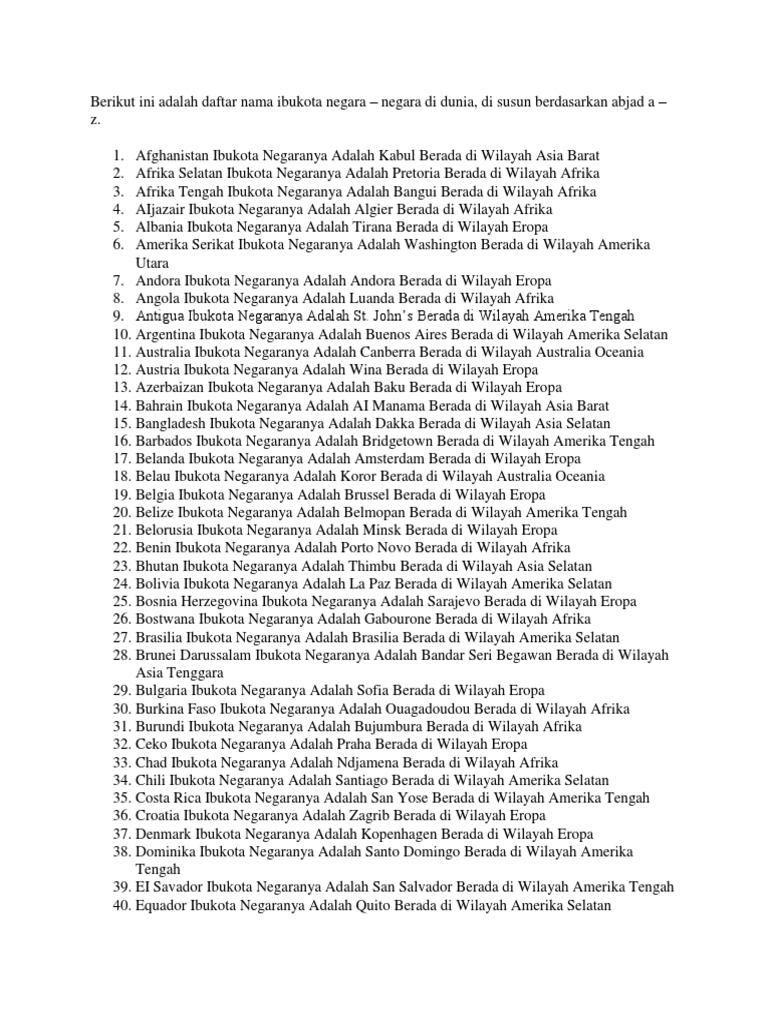 Berikut ini adalah daftar nama ibukota negara – negara di dunia, di susun berdasarkan abjad a – z.

1. Afghanistan Ibukota Negaranya Adalah Kabul Berada di Wilayah Asia Barat
2. Afrika Selatan Ibukota Negaranya Adalah Pretoria Berada di Wilayah Afrika
3. Afrika Tengah Ibukota Negaranya Adalah Bangui Berada di Wilayah Afrika
4. AIjazair Ibukota Negaranya Adalah Algier Berada di Wilayah Afrika
5. Albania Ibukota Negaranya Adalah Tirana Berada di Wilayah Eropa
6. Amerika Serikat Ibukota Negaranya Adalah Washington Berada di Wilayah Amerika Utara
7. Andora Ibukota Negaranya Adalah Andora Berada di Wilayah Eropa
8. Angola Ibukota Negaranya Adalah Luanda Berada di Wilayah Afrika
9. Antigua Ibukota Negaranya Adalah St. John's Berada di Wilayah Amerika Tengah
10. Argentina Ibukota Negaranya Adalah Buenos Aires Berada di Wilayah Amerika Selatan
11. Australia Ibukota Negaranya Adalah Canberra Berada di Wilayah Australia Oceania
12. Austria Ibukota Negaranya Adalah Wina Berada di Wilayah Eropa
13. Azerbaizan Ibukota Negaranya Adalah Baku Berada di Wilayah Eropa
14. Bahrain Ibukota Negaranya Adalah AI Manama Berada di Wilayah Asia Barat
15. Bangladesh Ibukota Negaranya Adalah Dakka Berada di Wilayah Asia Selatan
16. Barbados Ibukota Negaranya Adalah Bridgetown Berada di Wilayah Amerika Tengah
17. Belanda Ibukota Negaranya Adalah Amsterdam Berada di Wilayah Eropa
18. Belau Ibukota Negaranya Adalah Koror Berada di Wilayah Australia Oceania
19. Belgia Ibukota Negaranya Adalah Brussel Berada di Wilayah Eropa
20. Belize Ibukota Negaranya Adalah Belmopan Berada di Wilayah Amerika Tengah
21. Belorusia Ibukota Negaranya Adalah Minsk Berada di Wilayah Eropa
22. Benin Ibukota Negaranya Adalah Porto Novo Berada di Wilayah Afrika
23. Bhutan Ibukota Negaranya Adalah Thimbu Berada di Wilayah Asia Selatan
24. Bolivia Ibukota Negaranya Adalah La Paz Berada di Wilayah Amerika Selatan
25. Bosnia Herzegovina Ibukota Negaranya Adalah Sarajevo Berada di Wilayah Eropa
26. Bostwana Ibukota Negaranya Adalah Gabourone Berada di Wilayah Afrika
27. Brasilia Ibukota Negaranya Adalah Brasilia Berada di Wilayah Amerika Selatan
28. Brunei Darussalam Ibukota Negaranya Adalah Bandar Seri Begawan Berada di Wilayah Asia Tenggara
29. Bulgaria Ibukota Negaranya Adalah Sofia Berada di Wilayah Eropa
30. Burkina Faso Ibukota Negaranya Adalah Ouagadoudou Berada di Wilayah Afrika
31. Burundi Ibukota Negaranya Adalah Bujumbura Berada di Wilayah Afrika
32. Ceko Ibukota Negaranya Adalah Praha Berada di Wilayah Eropa
33. Chad Ibukota Negaranya Adalah Ndjamena Berada di Wilayah Afrika
34. Chili Ibukota Negaranya Adalah Santiago Berada di Wilayah Amerika Selatan
35. Costa Rica Ibukota Negaranya Adalah San Yose Berada di Wilayah Amerika Tengah
36. Croatia Ibukota Negaranya Adalah Zagrib Berada di Wilayah Eropa
37. Denmark Ibukota Negaranya Adalah Kopenhagen Berada di Wilayah Eropa
38. Dominika Ibukota Negaranya Adalah Santo Domingo Berada di Wilayah Amerika Tengah
39. EI Savador Ibukota Negaranya Adalah San Salvador Berada di Wilayah Amerika Tengah
40. Equador Ibukota Negaranya Adalah Quito Berada di Wilayah Amerika Selatan